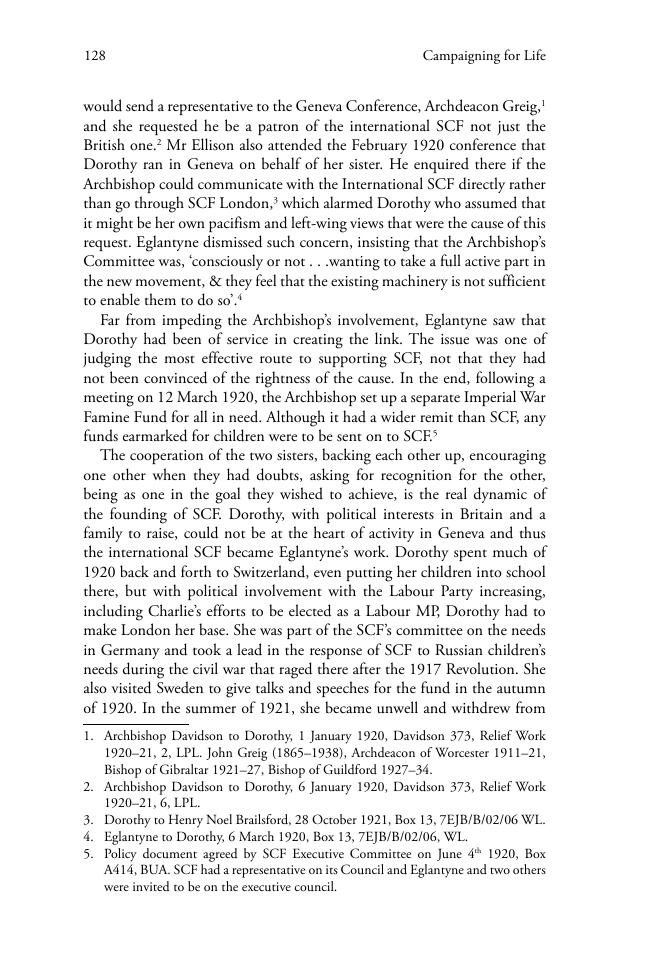 128 Campaigning for Life

would send a representative to the Geneva Conference, Archdeacon Greig,$^1$ and she requested he be a patron of the international SCF not just the British one.$^2$ Mr Ellison also attended the February 1920 conference that Dorothy ran in Geneva on behalf of her sister. He enquired there if the Archbishop could communicate with the International SCF directly rather than go through SCF London,$^3$ which alarmed Dorothy who assumed that it might be her own pacifism and left-wing views that were the cause of this request. Eglantyne dismissed such concern, insisting that the Archbishop's Committee was, 'consciously or not . . .wanting to take a full active part in the new movement, & they feel that the existing machinery is not sufficient to enable them to do so'.$^4$

Far from impeding the Archbishop's involvement, Eglantyne saw that Dorothy had been of service in creating the link. The issue was one of judging the most effective route to supporting SCF, not that they had not been convinced of the rightness of the cause. In the end, following a meeting on 12 March 1920, the Archbishop set up a separate Imperial War Famine Fund for all in need. Although it had a wider remit than SCF, any funds earmarked for children were to be sent on to SCF.$^5$

The cooperation of the two sisters, backing each other up, encouraging one other when they had doubts, asking for recognition for the other, being as one in the goal they wished to achieve, is the real dynamic of the founding of SCF. Dorothy, with political interests in Britain and a family to raise, could not be at the heart of activity in Geneva and thus the international SCF became Eglantyne's work. Dorothy spent much of 1920 back and forth to Switzerland, even putting her children into school there, but with political involvement with the Labour Party increasing, including Charlie's efforts to be elected as a Labour MP, Dorothy had to make London her base. She was part of the SCF's committee on the needs in Germany and took a lead in the response of SCF to Russian children's needs during the civil war that raged there after the 1917 Revolution. She also visited Sweden to give talks and speeches for the fund in the autumn of 1920. In the summer of 1921, she became unwell and withdrew from

1. Archbishop Davidson to Dorothy, 1 January 1920, Davidson 373, Relief Work 1920–21, 2, LPL. John Greig (1865–1938), Archdeacon of Worcester 1911–21, Bishop of Gibraltar 1921–27, Bishop of Guildford 1927–34.
2. Archbishop Davidson to Dorothy, 6 January 1920, Davidson 373, Relief Work 1920–21, 6, LPL.
3. Dorothy to Henry Noel Brailsford, 28 October 1921, Box 13, 7EJB/B/02/06 WL.
4. Eglantyne to Dorothy, 6 March 1920, Box 13, 7EJB/B/02/06, WL.
5. Policy document agreed by SCF Executive Committee on June 4$^{th}$ 1920, Box A414, BUA. SCF had a representative on its Council and Eglantyne and two others were invited to be on the executive council.